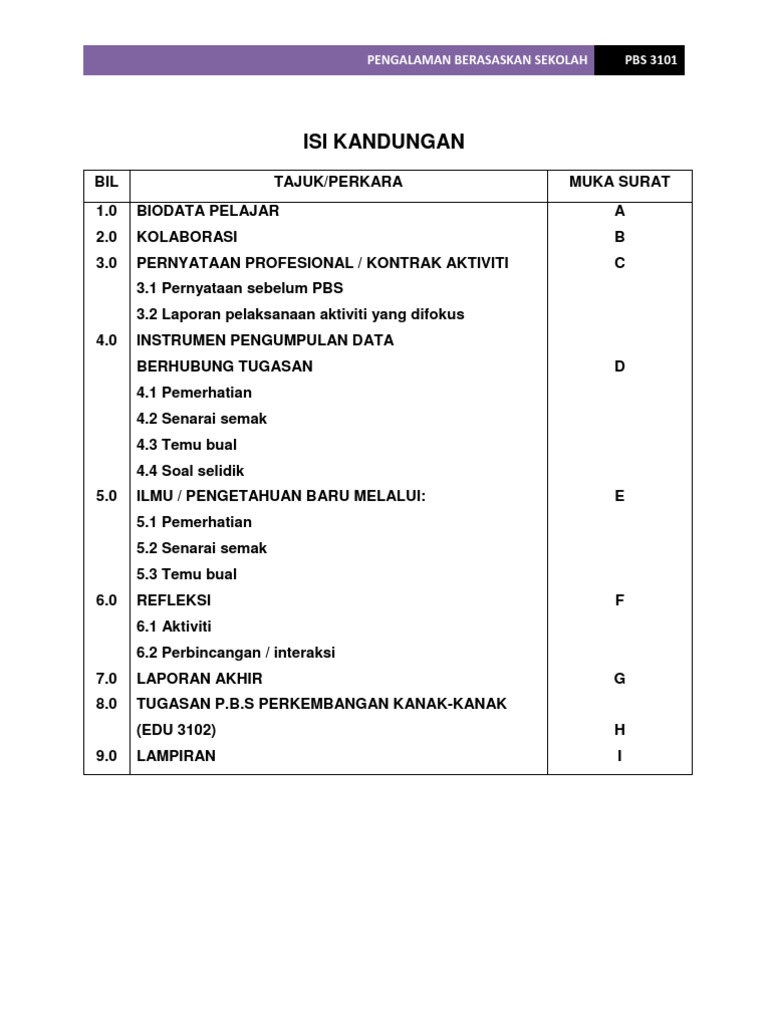 PENGALAMAN BERASASKAN SEKOLAH PBS 3101

ISI KANDUNGAN

| BIL | TAJUK/PERKARA | MUKA SURAT |
|---|---|---|
| 1.0 | BIODATA PELAJAR | A |
| 2.0 | KOLABORASI | B |
| 3.0 | PERNYATAAN PROFESIONAL / KONTRAK AKTIVITI | C |
| | 3.1 Pernyataan sebelum PBS | |
| | 3.2 Laporan pelaksanaan aktiviti yang difokus | |
| 4.0 | INSTRUMEN PENGUMPULAN DATA | |
| | BERHUBUNG TUGASAN | D |
| | 4.1 Pemerhatian | |
| | 4.2 Senarai semak | |
| | 4.3 Temu bual | |
| | 4.4 Soal selidik | |
| 5.0 | ILMU / PENGETAHUAN BARU MELALUI: | E |
| | 5.1 Pemerhatian | |
| | 5.2 Senarai semak | |
| | 5.3 Temu bual | |
| 6.0 | REFLEKSI | F |
| | 6.1 Aktiviti | |
| | 6.2 Perbincangan / interaksi | |
| 7.0 | LAPORAN AKHIR | G |
| 8.0 | TUGASAN P.B.S PERKEMBANGAN KANAK-KANAK | |
| | (EDU 3102) | H |
| 9.0 | LAMPIRAN | I |